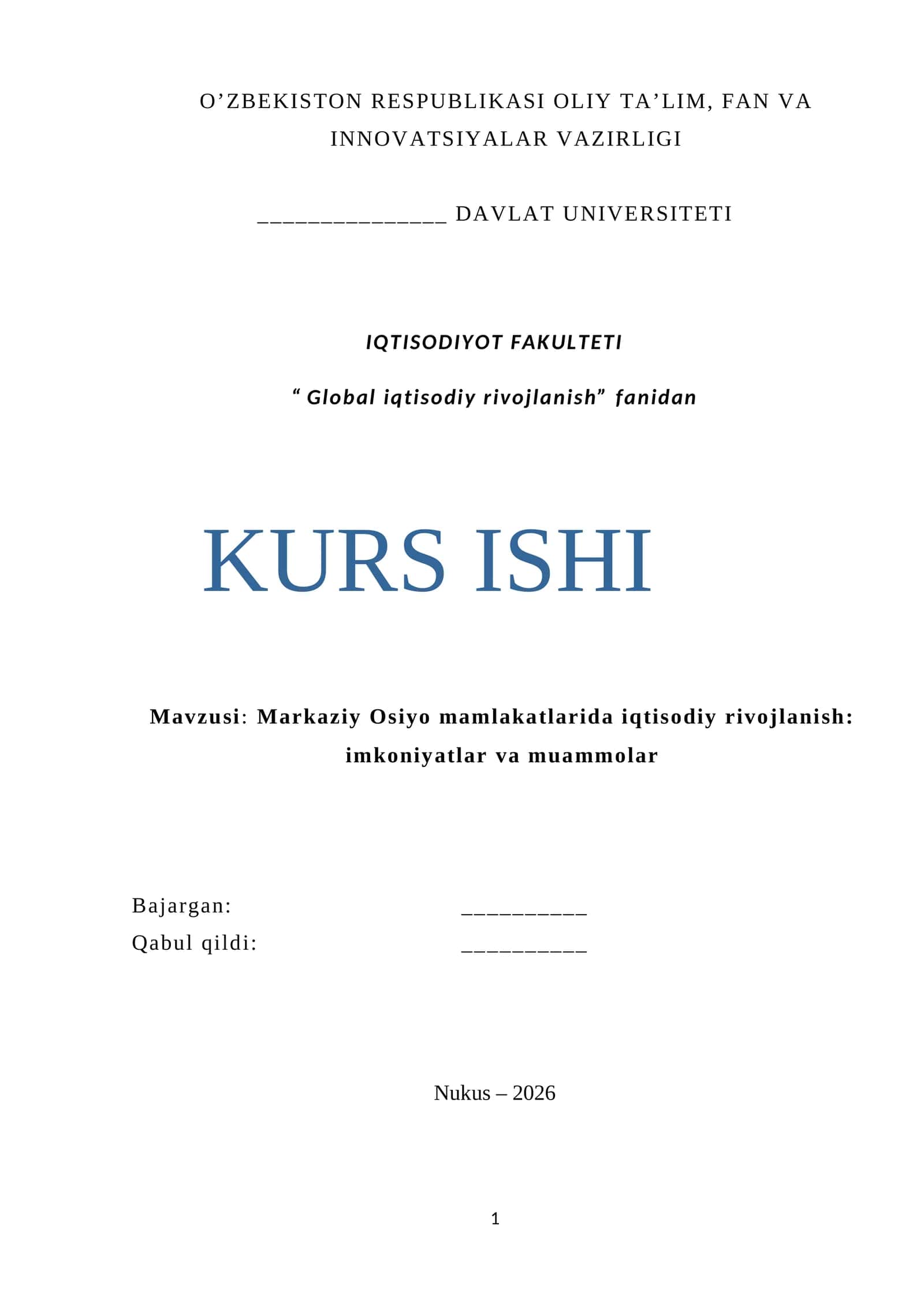 O’ZBEKISTON RESPUBLIKASI OLIY TA’LIM, FAN VA INNOVATSIYALAR VAZIRLIGI

_______________ DAVLAT UNIVERSITETI

IQTISODIYOT FAKULTETI

“ Global iqtisodiy rivojlanish” fanidan

KURS ISHI

Mavzusi: Markaziy Osiyo mamlakatlarida iqtisodiy rivojlanish: imkoniyatlar va muammolar

Bajargan: __________
Qabul qildi: __________

Nukus – 2026

1